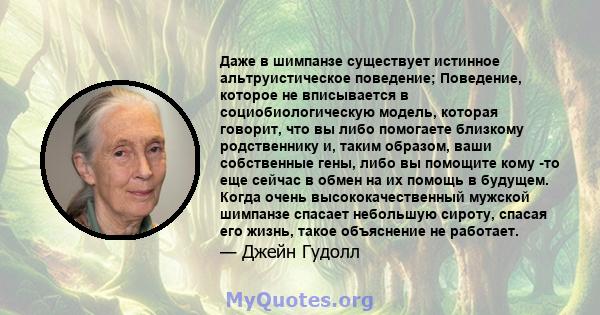 Даже в шимпанзе существует истинное альтруистическое поведение; Поведение, которое не вписывается в социобиологическую модель, которая говорит, что вы либо помогаете близкому родственнику и, таким образом, ваши собственные гены, либо вы помощите кому -то еще сейчас в обмен на их помощь в будущем. Когда очень высококачественный мужской шимпанзе спасает небольшую сироту, спасая его жизнь, такое объяснение не работает.

— Джейн Гудолл

MyQuotes.org